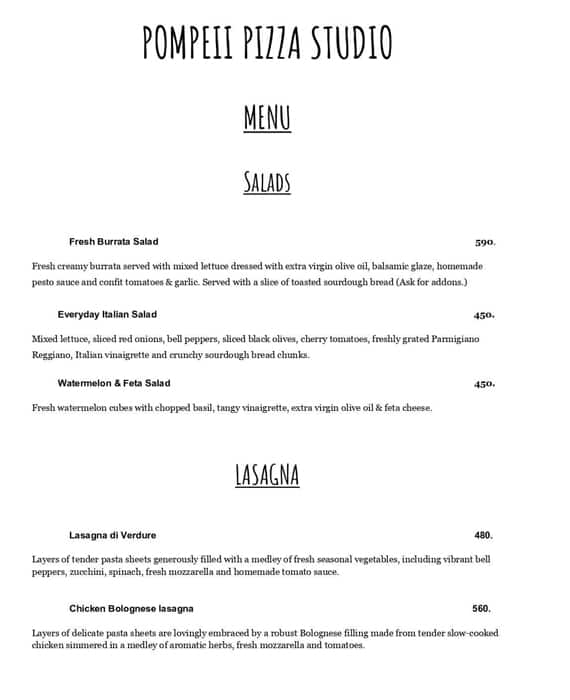 POMPEII PIZZA STUDIO

MENU

SALADS

Fresh Burrata Salad 590.

Fresh creamy burrata served with mixed lettuce dressed with extra virgin olive oil, balsamic glaze, homemade pesto sauce and confit tomatoes & garlic. Served with a slice of toasted sourdough bread (Ask for addons.)

Everyday Italian Salad 450.

Mixed lettuce, sliced red onions, bell peppers, sliced black olives, cherry tomatoes, freshly grated Parmigiano Reggiano, Italian vinaigrette and crunchy sourdough bread chunks.

Watermelon & Feta Salad 450.

Fresh watermelon cubes with chopped basil, tangy vinaigrette, extra virgin olive oil & feta cheese.

LASAGNA

Lasagna di Verdure 480.

Layers of tender pasta sheets generously filled with a medley of fresh seasonal vegetables, including vibrant bell peppers, zucchini, spinach, fresh mozzarella and homemade tomato sauce.

Chicken Bolognese lasagna 560.

Layers of delicate pasta sheets are lovingly embraced by a robust Bolognese filling made from tender slow-cooked chicken simmered in a medley of aromatic herbs, fresh mozzarella and tomatoes.